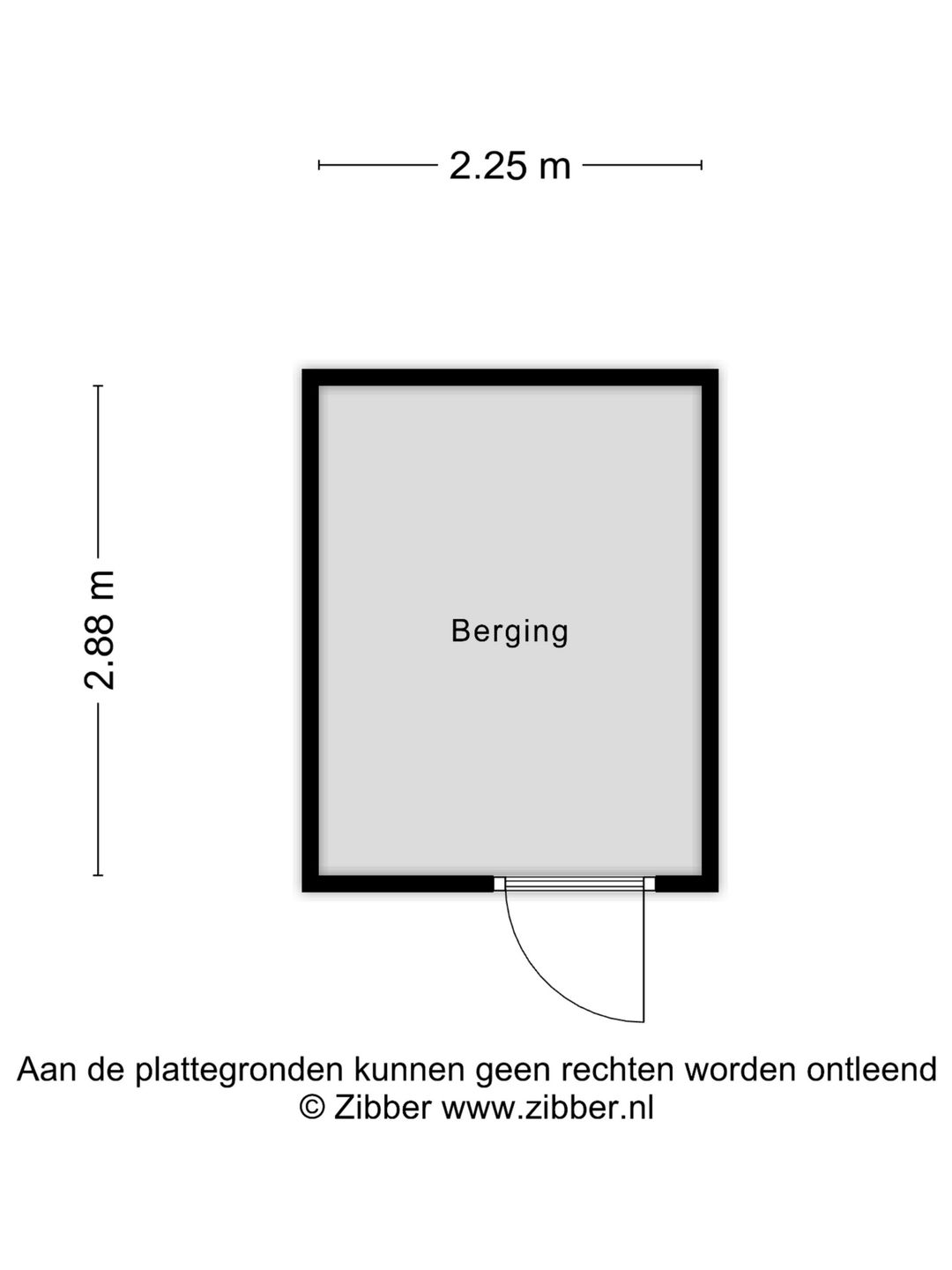 2.25 m

2.88 m

Berging

Aan de plattegronden kunnen geen rechten worden ontleend
© Zibber www.zibber.nl